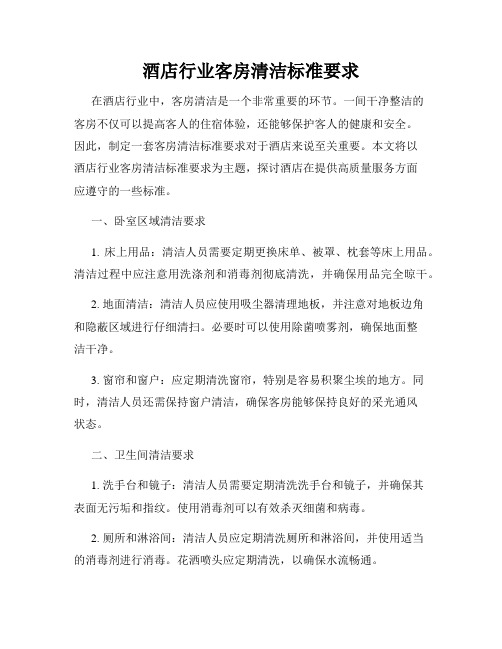 酒店行业客房清洁标准要求

在酒店行业中，客房清洁是一个非常重要的环节。一间干净整洁的客房不仅可以提高客人的住宿体验，还能够保护客人的健康和安全。因此，制定一套客房清洁标准要求对于酒店来说至关重要。本文将以酒店行业客房清洁标准要求为主题，探讨酒店在提供高质量服务方面应遵守的一些标准。

一、卧室区域清洁要求

1. 床上用品：清洁人员需要定期更换床单、被罩、枕套等床上用品。清洁过程中应注意用洗涤剂和消毒剂彻底清洗，并确保用品完全晾干。

2. 地面清洁：清洁人员应使用吸尘器清理地板，并注意对地板边角和隐蔽区域进行仔细清扫。必要时可以使用除菌喷雾剂，确保地面整洁干净。

3. 窗帘和窗户：应定期清洗窗帘，特别是容易积聚尘埃的地方。同时，清洁人员还需保持窗户清洁，确保客房能够保持良好的采光通风状态。

二、卫生间清洁要求

1. 洗手台和镜子：清洁人员需要定期清洗洗手台和镜子，并确保其表面无污垢和指纹。使用消毒剂可以有效杀灭细菌和病毒。

2. 厕所和淋浴间：清洁人员应定期清洗厕所和淋浴间，并使用适当的消毒剂进行消毒。花洒喷头应定期清洗，以确保水流畅通。